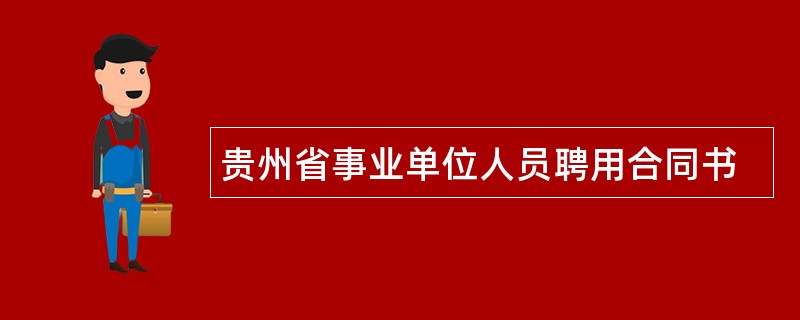 贵州省事业单位人员聘用合同书